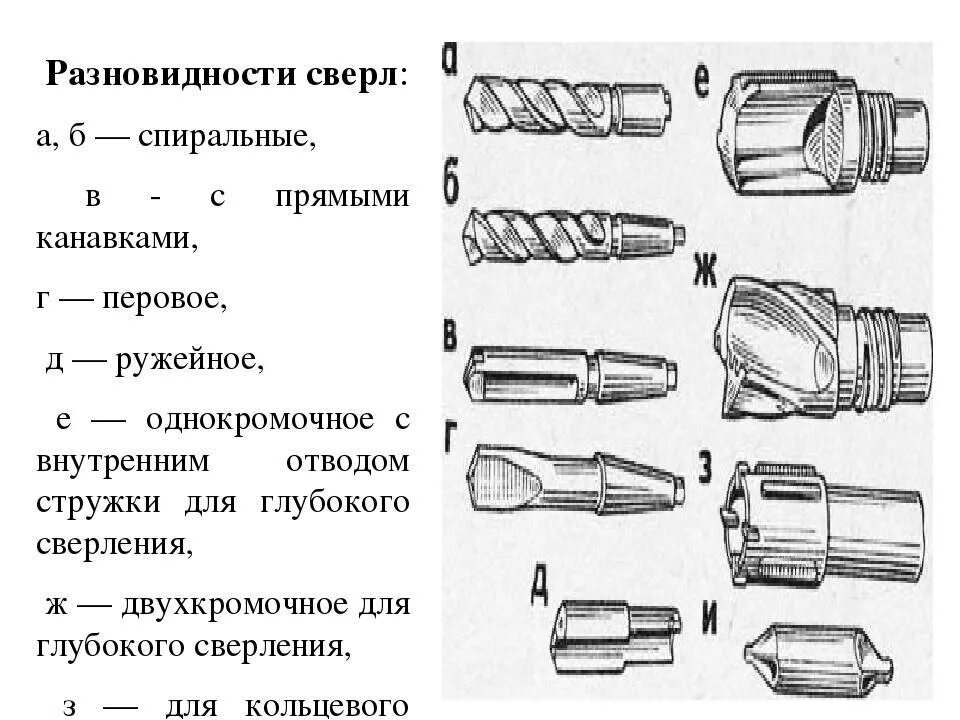 Разновидности сверл:

а, б — спиральные,

в - с прямыми канавками,

г — перовое,

д — ружейное,

е — однокромочное с внутренним отводом стружки для глубокого сверления,

ж — двухкромочное для глубокого сверления,

з — для кольцевого

а
б
в
г
д
е
ж
з
и